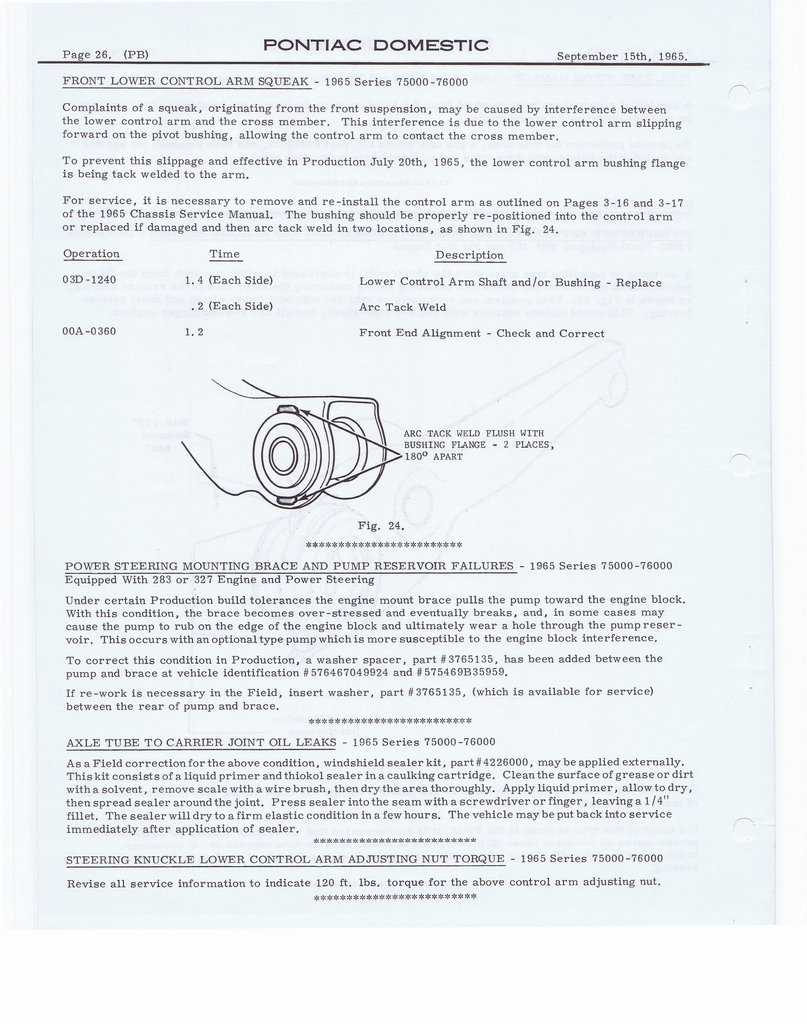 Page 26. (PB)

PONTIAC DOMESTIC

September 15th, 1965.

FRONT LOWER CONTROL ARM SQUEAK - 1965 Series 75000-76000

Complaints of a squeak, originating from the front suspension, may be caused by interference between the lower control arm and the cross member. This interference is due to the lower control arm slipping forward on the pivot bushing, allowing the control arm to contact the cross member.

To prevent this slippage and effective in Production July 20th, 1965, the lower control arm bushing flange is being tack welded to the arm.

For service, it is necessary to remove and re-install the control arm as outlined on Pages 3-16 and 3-17 of the 1965 Chassis Service Manual. The bushing should be properly re-positioned into the control arm or replaced if damaged and then arc tack weld in two locations, as shown in Fig. 24.

| Operation | Time | Description |
|---|---|---|
| 03D-1240 | 1.4 (Each Side) | Lower Control Arm Shaft and/or Bushing - Replace |
| | .2 (Each Side) | Arc Tack Weld |
| 00A-0360 | 1.2 | Front End Alignment - Check and Correct |

ARC TACK WELD FLUSH WITH BUSHING FLANGE - 2 PLACES, 180° APART

Fig. 24.

************************

POWER STEERING MOUNTING BRACE AND PUMP RESERVOIR FAILURES - 1965 Series 75000-76000
Equipped With 283 or 327 Engine and Power Steering

Under certain Production build tolerances the engine mount brace pulls the pump toward the engine block. With this condition, the brace becomes over-stressed and eventually breaks, and, in some cases may cause the pump to rub on the edge of the engine block and ultimately wear a hole through the pump reservoir. This occurs with an optional type pump which is more susceptible to the engine block interference.

To correct this condition in Production, a washer spacer, part #3765135, has been added between the pump and brace at vehicle identification #576467049924 and #575469B35959.

If re-work is necessary in the Field, insert washer, part #3765135, (which is available for service) between the rear of pump and brace.

************************

AXLE TUBE TO CARRIER JOINT OIL LEAKS - 1965 Series 75000-76000

As a Field correction for the above condition, windshield sealer kit, part #4226000, may be applied externally. This kit consists of a liquid primer and thiokol sealer in a caulking cartridge. Clean the surface of grease or dirt with a solvent, remove scale with a wire brush, then dry the area thoroughly. Apply liquid primer, allow to dry, then spread sealer around the joint. Press sealer into the seam with a screwdriver or finger, leaving a 1/4" fillet. The sealer will dry to a firm elastic condition in a few hours. The vehicle may be put back into service immediately after application of sealer.

************************

STEERING KNUCKLE LOWER CONTROL ARM ADJUSTING NUT TORQUE - 1965 Series 75000-76000

Revise all service information to indicate 120 ft. lbs. torque for the above control arm adjusting nut.

************************